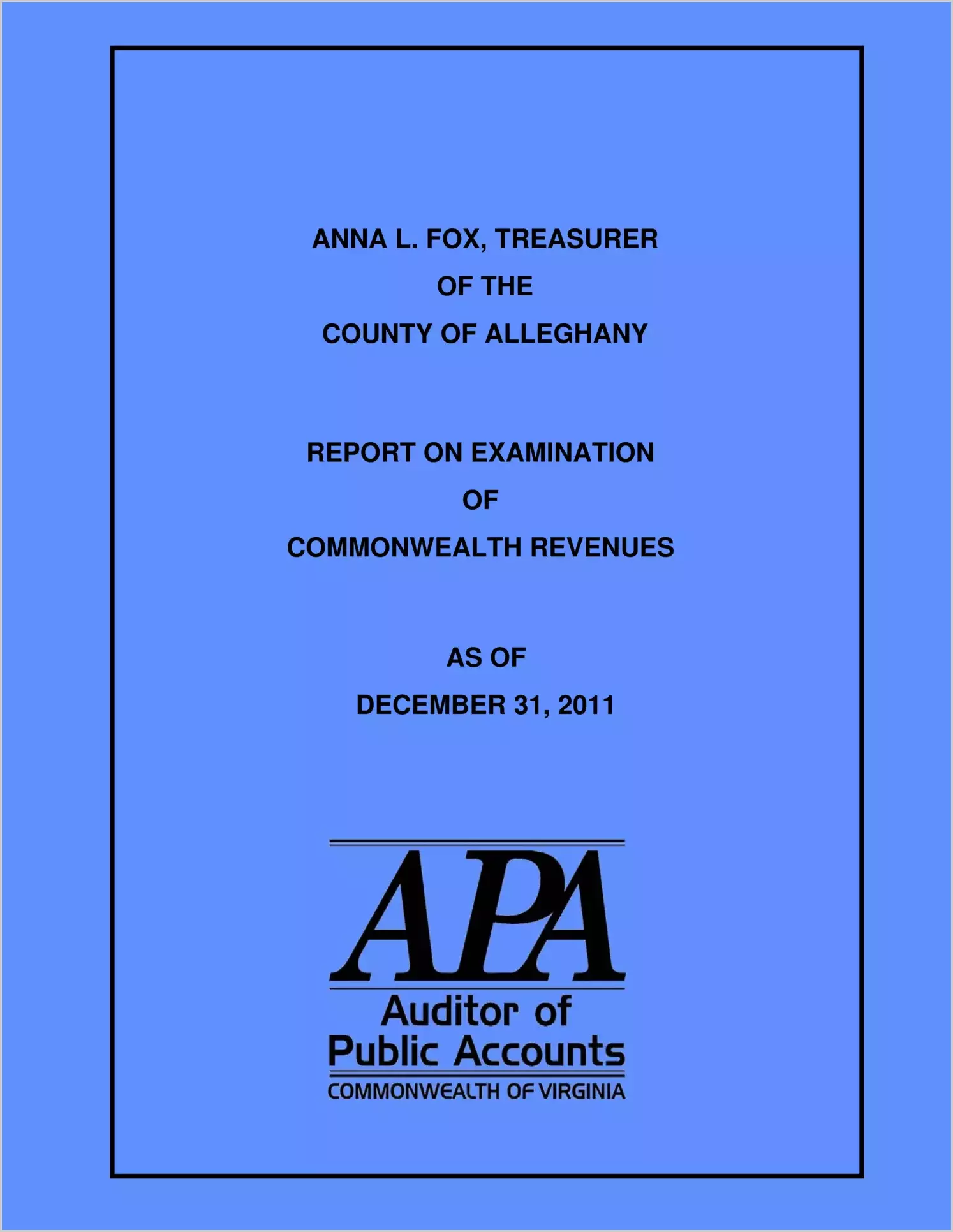 ANNA L. FOX, TREASURER
OF THE
COUNTY OF ALLEGHANY

REPORT ON EXAMINATION
OF
COMMONWEALTH REVENUES

AS OF
DECEMBER 31, 2011

APA
Auditor of
Public Accounts
COMMONWEALTH OF VIRGINIA